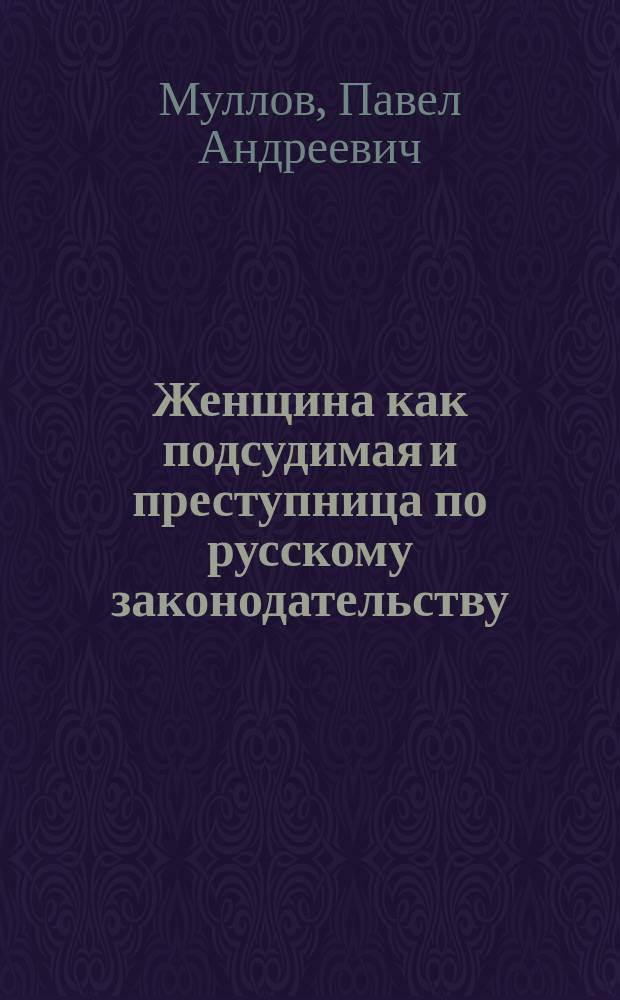 Муллов, Павел Андреевич

Женщина как подсудимая и преступница по русскому законодательству